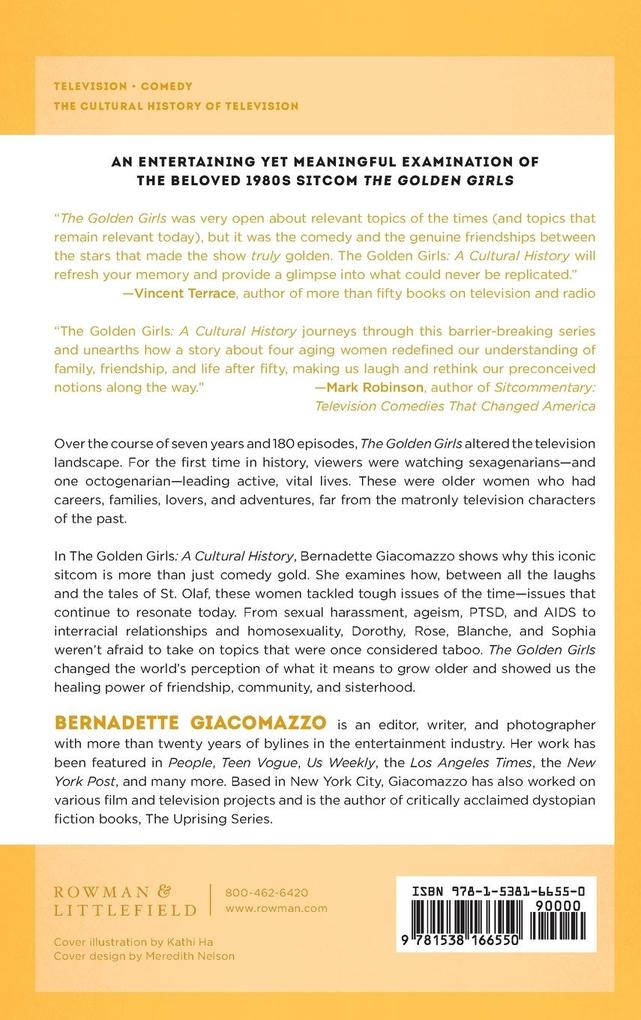 TELEVISION • COMEDY
THE CULTURAL HISTORY OF TELEVISION

AN ENTERTAINING YET MEANINGFUL EXAMINATION OF THE BELOVED 1980S SITCOM THE GOLDEN GIRLS

"The Golden Girls was very open about relevant topics of the times (and topics that remain relevant today), but it was the comedy and the genuine friendships between the stars that made the show truly golden. The Golden Girls: A Cultural History will refresh your memory and provide a glimpse into what could never be replicated."
—Vincent Terrace, author of more than fifty books on television and radio

"The Golden Girls: A Cultural History journeys through this barrier-breaking series and unearths how a story about four aging women redefined our understanding of family, friendship, and life after fifty, making us laugh and rethink our preconceived notions along the way."
—Mark Robinson, author of Sitcommentary: Television Comedies That Changed America

Over the course of seven years and 180 episodes, The Golden Girls altered the television landscape. For the first time in history, viewers were watching sexagenarians—and one octogenarian—leading active, vital lives. These were older women who had careers, families, lovers, and adventures, far from the matronly television characters of the past.

In The Golden Girls: A Cultural History, Bernadette Giacomazzo shows why this iconic sitcom is more than just comedy gold. She examines how, between all the laughs and the tales of St. Olaf, these women tackled tough issues of the time—issues that continue to resonate today. From sexual harassment, ageism, PTSD, and AIDS to interracial relationships and homosexuality, Dorothy, Rose, Blanche, and Sophia weren't afraid to take on topics that were once considered taboo. The Golden Girls changed the world's perception of what it means to grow older and showed us the healing power of friendship, community, and sisterhood.

BERNADETTE GIACOMAZZO is an editor, writer, and photographer with more than twenty years of bylines in the entertainment industry. Her work has been featured in People, Teen Vogue, Us Weekly, the Los Angeles Times, the New York Post, and many more. Based in New York City, Giacomazzo has also worked on various film and television projects and is the author of critically acclaimed dystopian fiction books, The Uprising Series.

ROWMAN & LITTLEFIELD
800-462-6420
www.rowman.com

Cover illustration by Kathi Ha
Cover design by Meredith Nelson

ISBN 978-1-5381-6655-0
90000
9 781538 166550